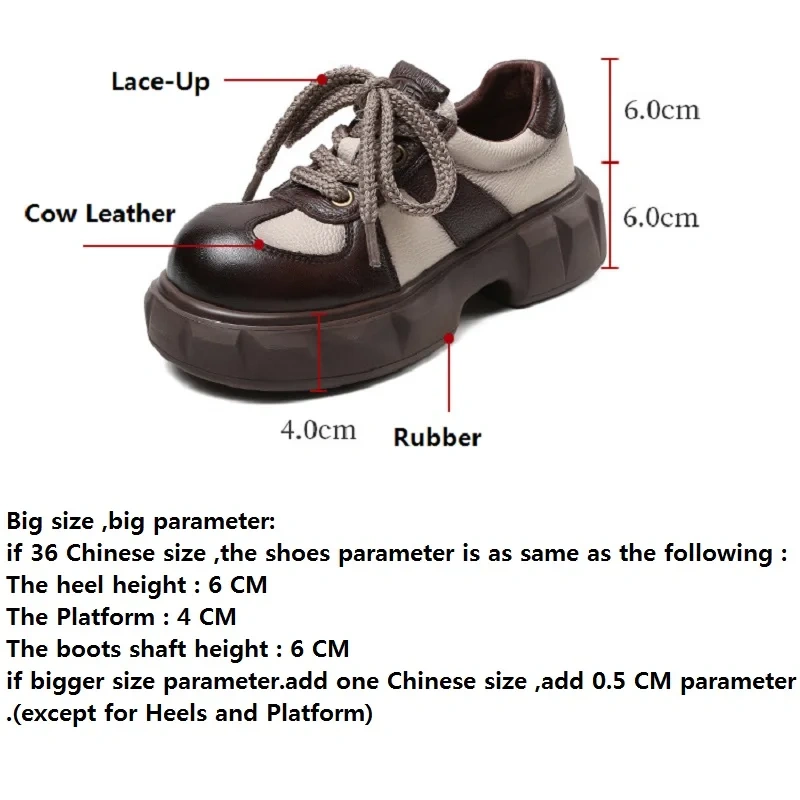 Lace-Up

6.0cm

Cow Leather

6.0cm

4.0cm

Rubber

Big size ,big parameter:
if 36 Chinese size ,the shoes parameter is as same as the following :
The heel height : 6 CM
The Platform : 4 CM
The boots shaft height : 6 CM
if bigger size parameter.add one Chinese size ,add 0.5 CM parameter .(except for Heels and Platform)